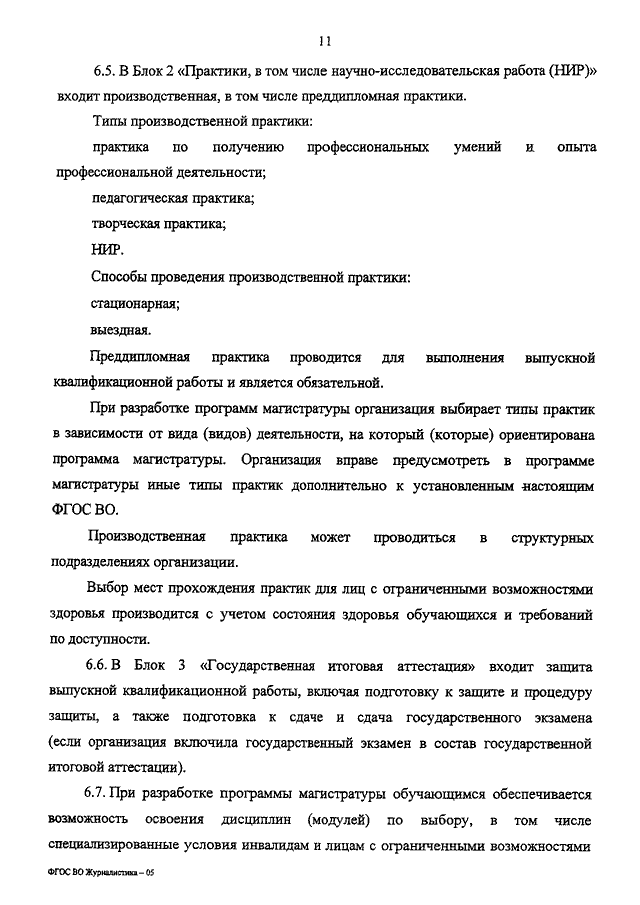 11

6.5. В Блок 2 «Практики, в том числе научно-исследовательская работа (НИР)» входит производственная, в том числе преддипломная практики.

Типы производственной практики:

практика по получению профессиональных умений и опыта профессиональной деятельности;

педагогическая практика;

творческая практика;

НИР.

Способы проведения производственной практики:

стационарная;

выездная.

Преддипломная практика проводится для выполнения выпускной квалификационной работы и является обязательной.

При разработке программ магистратуры организация выбирает типы практик в зависимости от вида (видов) деятельности, на который (которые) ориентирована программа магистратуры. Организация вправе предусмотреть в программе магистратуры иные типы практик дополнительно к установленным настоящим ФГОС ВО.

Производственная практика может проводиться в структурных подразделениях организации.

Выбор мест прохождения практик для лиц с ограниченными возможностями здоровья производится с учетом состояния здоровья обучающихся и требований по доступности.

6.6. В Блок 3 «Государственная итоговая аттестация» входит защита выпускной квалификационной работы, включая подготовку к защите и процедуру защиты, а также подготовка к сдаче и сдача государственного экзамена (если организация включила государственный экзамен в состав государственной итоговой аттестации).

6.7. При разработке программы магистратуры обучающимся обеспечивается возможность освоения дисциплин (модулей) по выбору, в том числе специализированные условия инвалидам и лицам с ограниченными возможностями

ФГОС ВО Журналистика – 05